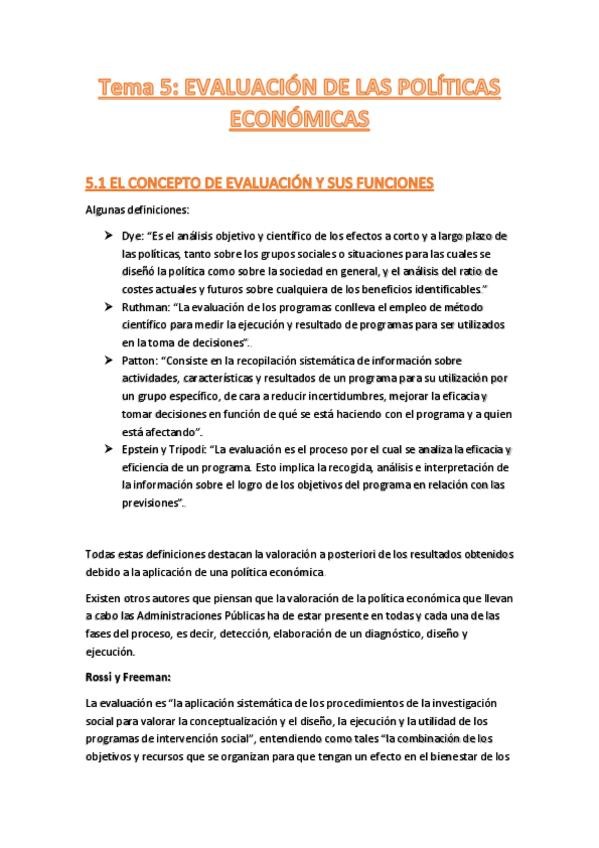 Tema 5: EVALUACIÓN DE LAS POLÍTICAS ECONÓMICAS

5.1 EL CONCEPTO DE EVALUACIÓN Y SUS FUNCIONES

Algunas definiciones:

➤ Dye: "Es el análisis objetivo y científico de los efectos a corto y a largo plazo de las políticas, tanto sobre los grupos sociales o situaciones para las cuales se diseñó la política como sobre la sociedad en general, y el análisis del ratio de costes actuales y futuros sobre cualquiera de los beneficios identificables."

➤ Ruthman: "La evaluación de los programas conlleva el empleo de método científico para medir la ejecución y resultado de programas para ser utilizados en la toma de decisiones".

➤ Patton: "Consiste en la recopilación sistemática de información sobre actividades, características y resultados de un programa para su utilización por un grupo específico, de cara a reducir incertidumbres, mejorar la eficacia y tomar decisiones en función de qué se está haciendo con el programa y a quien está afectando".

➤ Epstein y Tripodi: "La evaluación es el proceso por el cual se analiza la eficacia y eficiencia de un programa. Esto implica la recogida, análisis e interpretación de la información sobre el logro de los objetivos del programa en relación con las previsiones".

Todas estas definiciones destacan la valoración a posteriori de los resultados obtenidos debido a la aplicación de una política económica.

Existen otros autores que piensan que la valoración de la política económica que llevan a cabo las Administraciones Públicas ha de estar presente en todas y cada una de las fases del proceso, es decir, detección, elaboración de un diagnóstico, diseño y ejecución.

Rossi y Freeman:

La evaluación es "la aplicación sistemática de los procedimientos de la investigación social para valorar la conceptualización y el diseño, la ejecución y la utilidad de los programas de intervención social", entendiendo como tales "la combinación de los objetivos y recursos que se organizan para que tengan un efecto en el bienestar de los